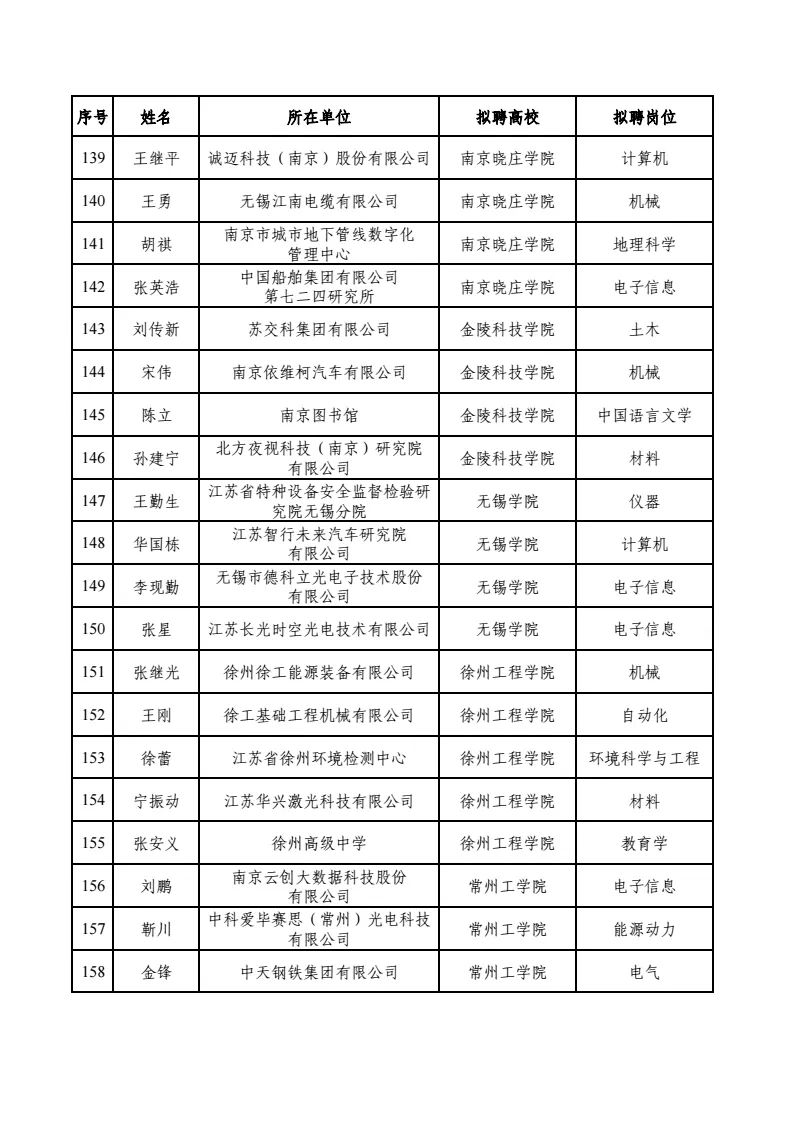 | 序号 | 姓名 | 所在单位 | 拟聘高校 | 拟聘岗位 |
|---|---|---|---|---|
| 139 | 王继平 | 诚迈科技（南京）股份有限公司 | 南京晓庄学院 | 计算机 |
| 140 | 王勇 | 无锡江南电缆有限公司 | 南京晓庄学院 | 机械 |
| 141 | 胡祺 | 南京市城市地下管线数字化管理中心 | 南京晓庄学院 | 地理科学 |
| 142 | 张英浩 | 中国船舶集团有限公司第七二四研究所 | 南京晓庄学院 | 电子信息 |
| 143 | 刘传新 | 苏交科集团有限公司 | 金陵科技学院 | 土木 |
| 144 | 宋伟 | 南京依维柯汽车有限公司 | 金陵科技学院 | 机械 |
| 145 | 陈立 | 南京图书馆 | 金陵科技学院 | 中国语言文学 |
| 146 | 孙建宁 | 北方夜视科技（南京）研究院有限公司 | 金陵科技学院 | 材料 |
| 147 | 王勤生 | 江苏省特种设备安全监督检验研究院无锡分院 | 无锡学院 | 仪器 |
| 148 | 华国栋 | 江苏智行未来汽车研究院有限公司 | 无锡学院 | 计算机 |
| 149 | 李现勤 | 无锡市德科立光电子技术股份有限公司 | 无锡学院 | 电子信息 |
| 150 | 张星 | 江苏长光时空光电技术有限公司 | 无锡学院 | 电子信息 |
| 151 | 张继光 | 徐州徐工能源装备有限公司 | 徐州工程学院 | 机械 |
| 152 | 王刚 | 徐工基础工程机械有限公司 | 徐州工程学院 | 自动化 |
| 153 | 徐蕾 | 江苏省徐州环境检测中心 | 徐州工程学院 | 环境科学与工程 |
| 154 | 宁振动 | 江苏华兴激光科技有限公司 | 徐州工程学院 | 材料 |
| 155 | 张安义 | 徐州高级中学 | 徐州工程学院 | 教育学 |
| 156 | 刘鹏 | 南京云创大数据科技股份有限公司 | 常州工学院 | 电子信息 |
| 157 | 靳川 | 中科爱毕赛思（常州）光电科技有限公司 | 常州工学院 | 能源动力 |
| 158 | 金锋 | 中天钢铁集团有限公司 | 常州工学院 | 电气 |